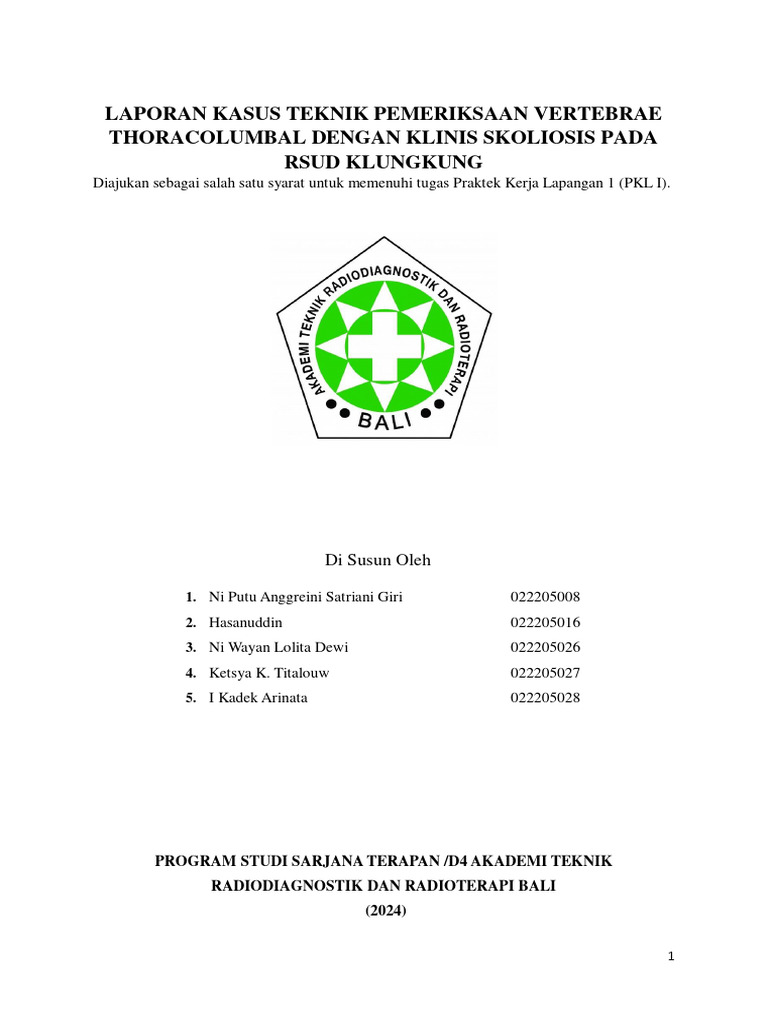 LAPORAN KASUS TEKNIK PEMERIKSAAN VERTEBRAE THORACOLUMBAL DENGAN KLINIS SKOLIOSIS PADA RSUD KLUNGKUNG

Diajukan sebagai salah satu syarat untuk memenuhi tugas Praktek Kerja Lapangan 1 (PKL I).

AKADEMI TEKNIK RADIODIAGNOSTIK DAN RADIOTERAPI

BALI

Di Susun Oleh

1. Ni Putu Anggreini Satriani Giri 022205008
2. Hasanuddin 022205016
3. Ni Wayan Lolita Dewi 022205026
4. Ketsya K. Titalouw 022205027
5. I Kadek Arinata 022205028

PROGRAM STUDI SARJANA TERAPAN /D4 AKADEMI TEKNIK RADIODIAGNOSTIK DAN RADIOTERAPI BALI

(2024)

1